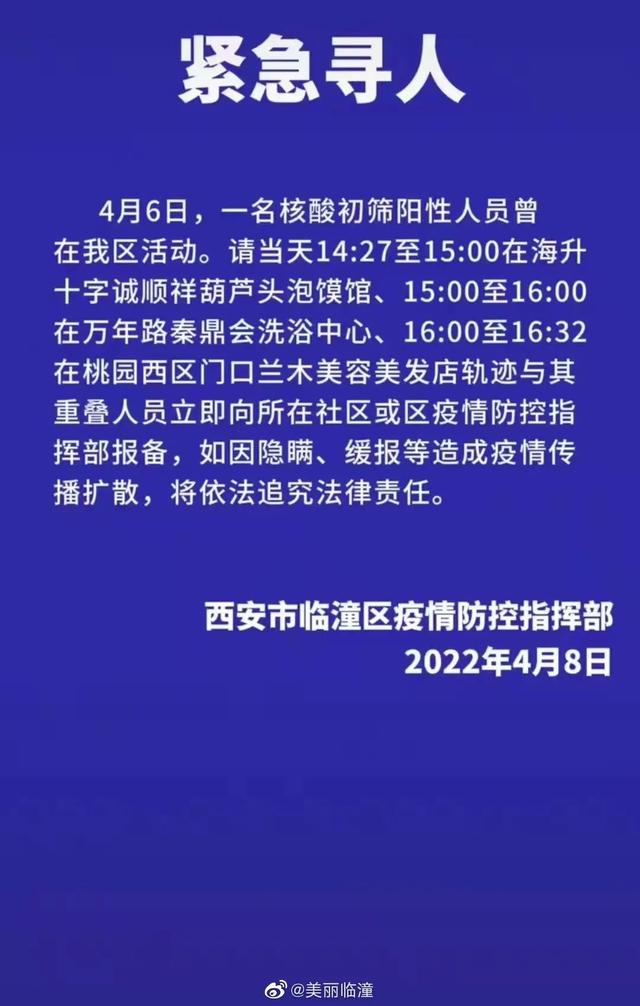 紧急寻人

4月6日，一名核酸初筛阳性人员曾在我区活动。请当天14:27至15:00在海升十字诚顺祥葫芦头泡馍馆、15:00至16:00在万年路秦鼎会洗浴中心、16:00至16:32在桃园西区门口兰木美容美发店轨迹与其重叠人员立即向所在社区或区疫情防控指挥部报备，如因隐瞒、缓报等造成疫情传播扩散，将依法追究法律责任。

西安市临潼区疫情防控指挥部
2022年4月8日

@美丽临潼